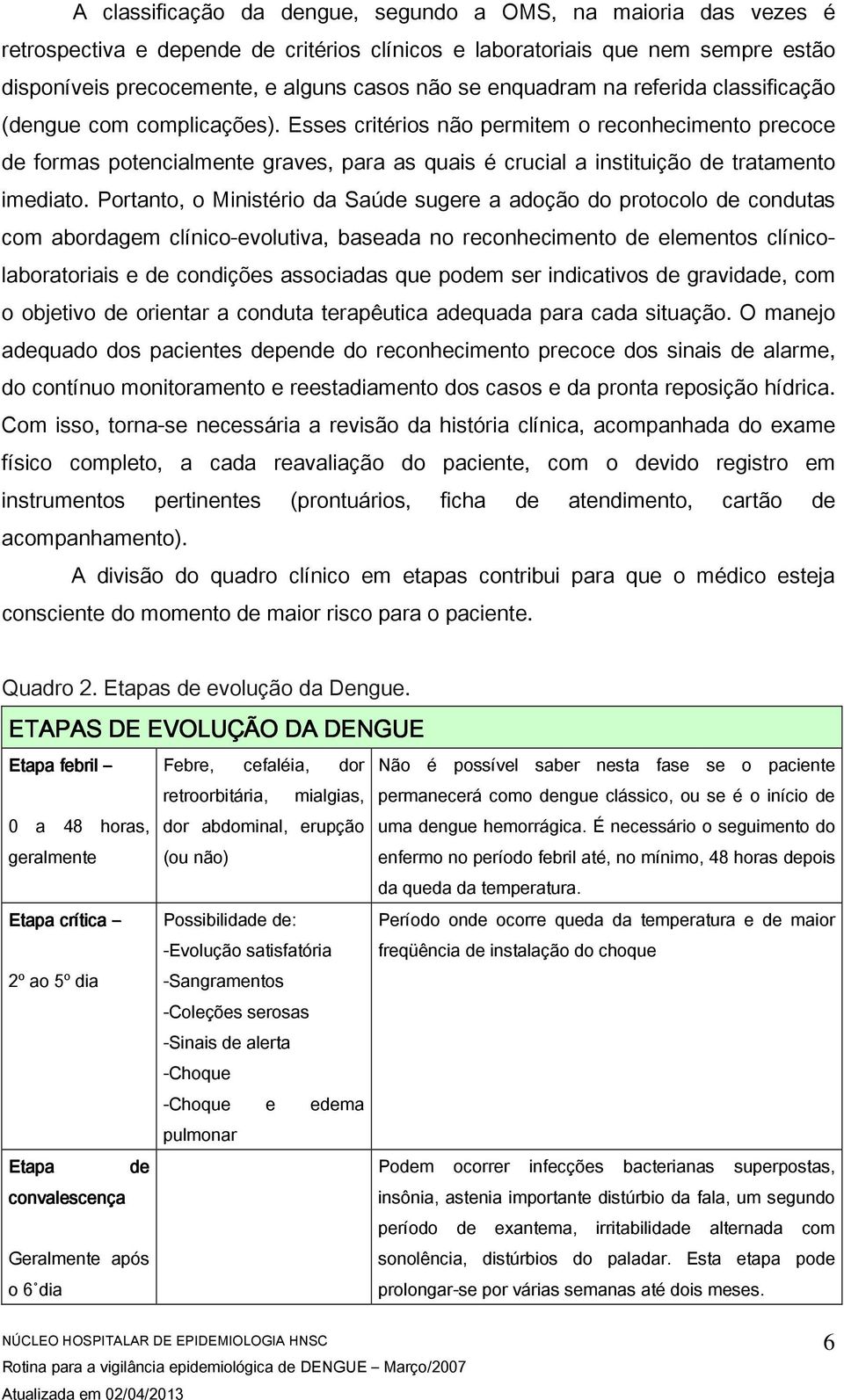 A classificação da dengue, segundo a OMS, na maioria das vezes é retrospectiva e depende de critérios clínicos e laboratoriais que nem sempre estão disponíveis precocemente, e alguns casos não se enquadram na referida classificação (dengue com complicações). Esses critérios não permitem o reconhecimento precoce de formas potencialmente graves, para as quais é crucial a instituição de tratamento imediato. Portanto, o Ministério da Saúde sugere a adoção do protocolo de condutas com abordagem clínico-evolutiva, baseada no reconhecimento de elementos clínico-laboratoriais e de condições associadas que podem ser indicativos de gravidade, com o objetivo de orientar a conduta terapêutica adequada para cada situação. O manejo adequado dos pacientes depende do reconhecimento precoce dos sinais de alarme, do contínuo monitoramento e reestadiamento dos casos e da pronta reposição hídrica. Com isso, torna-se necessária a revisão da história clínica, acompanhada do exame físico completo, a cada reavaliação do paciente, com o devido registro em instrumentos pertinentes (prontuários, ficha de atendimento, cartão de acompanhamento).

A divisão do quadro clínico em etapas contribui para que o médico esteja consciente do momento de maior risco para o paciente.

Quadro 2. Etapas de evolução da Dengue.

| ETAPAS DE EVOLUÇÃO DA DENGUE | | |
|---|---|---|
| Etapa febril – 0 a 48 horas, geralmente | Febre, cefaléia, dor retroorbitária, mialgias, dor abdominal, erupção (ou não) | Não é possível saber nesta fase se o paciente permanecerá como dengue clássico, ou se é o início de uma dengue hemorrágica. É necessário o seguimento do enfermo no período febril até, no mínimo, 48 horas depois da queda da temperatura. |
| Etapa crítica – 2º ao 5º dia | Possibilidade de: -Evolução satisfatória -Sangramentos -Coleções serosas -Sinais de alerta -Choque -Choque e edema pulmonar | Período onde ocorre queda da temperatura e de maior freqüência de instalação do choque |
| Etapa de convalescença Geralmente após o 6˚dia | | Podem ocorrer infecções bacterianas superpostas, insônia, astenia importante distúrbio da fala, um segundo período de exantema, irritabilidade alternada com sonolência, distúrbios do paladar. Esta etapa pode prolongar-se por várias semanas até dois meses. |

NÚCLEO HOSPITALAR DE EPIDEMIOLOGIA HNSC
Rotina para a vigilância epidemiológica de DENGUE – Março/2007
Atualizada em 02/04/2013

6